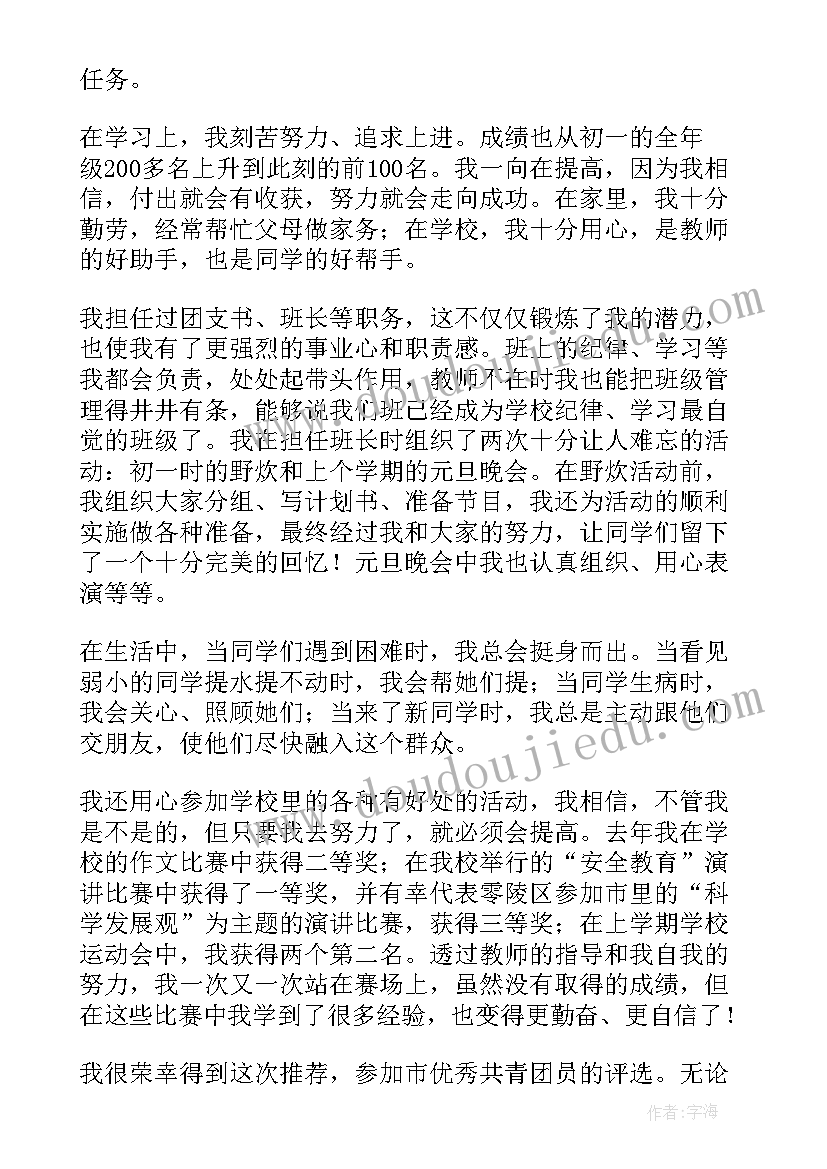 任务。

在学习上，我刻苦努力、追求上进。成绩也从初一的全年级200多名上升到此刻的前100名。我一向在提高，因为我相信，付出就会有收获，努力就会走向成功。在家里，我十分勤劳，经常帮忙父母做家务；在学校，我十分用心，是教师的好助手，也是同学的好帮手。

我担任过团支书、班长等职务，这不仅仅锻炼了我的潜力，也使我有了更强烈的事业心和职责感。班上的纪律、学习等我都会负责，处处起带头作用，教师不在时我也能把班级管理得井井有条，能够说我们班已经成为学校纪律、学习最自觉的班级了。我在担任班长时组织了两次十分让人难忘的活动：初一时的野炊和上个学期的元旦晚会。在野炊活动前，我组织大家分组、写计划书、准备节目，我还为活动的顺利实施做各种准备，最终经过我和大家的努力，让同学们留下了一个十分完美的回忆！元旦晚会中我也认真组织、用心表演等等。

在生活中，当同学们遇到困难时，我总会挺身而出。当看见弱小的同学提水提不动时，我会帮她们提；当同学生病时，我会关心、照顾她们；当来了新同学时，我总是主动跟他们交朋友，使他们尽快融入这个群众。

我还用心参加学校里的各种有好处的活动，我相信，不管我是不是的，但只要我去努力了，就必须会提高。去年我在学校的作文比赛中获得二等奖；在我校举行的“安全教育”演讲比赛中获得了一等奖，并有幸代表零陵区参加市里的“科学发展观”为主题的演讲比赛，获得三等奖；在上学期学校运动会中，我获得两个第二名。透过教师的指导和我自我的努力，我一次又一次站在赛场上，虽然没有取得的成绩，但在这些比赛中我学到了很多经验，也变得更勤奋、更自信了！

我很荣幸得到这次推荐，参加市优秀共青团员的评选。无论

www.doudoujiedu.com

作者：宇海